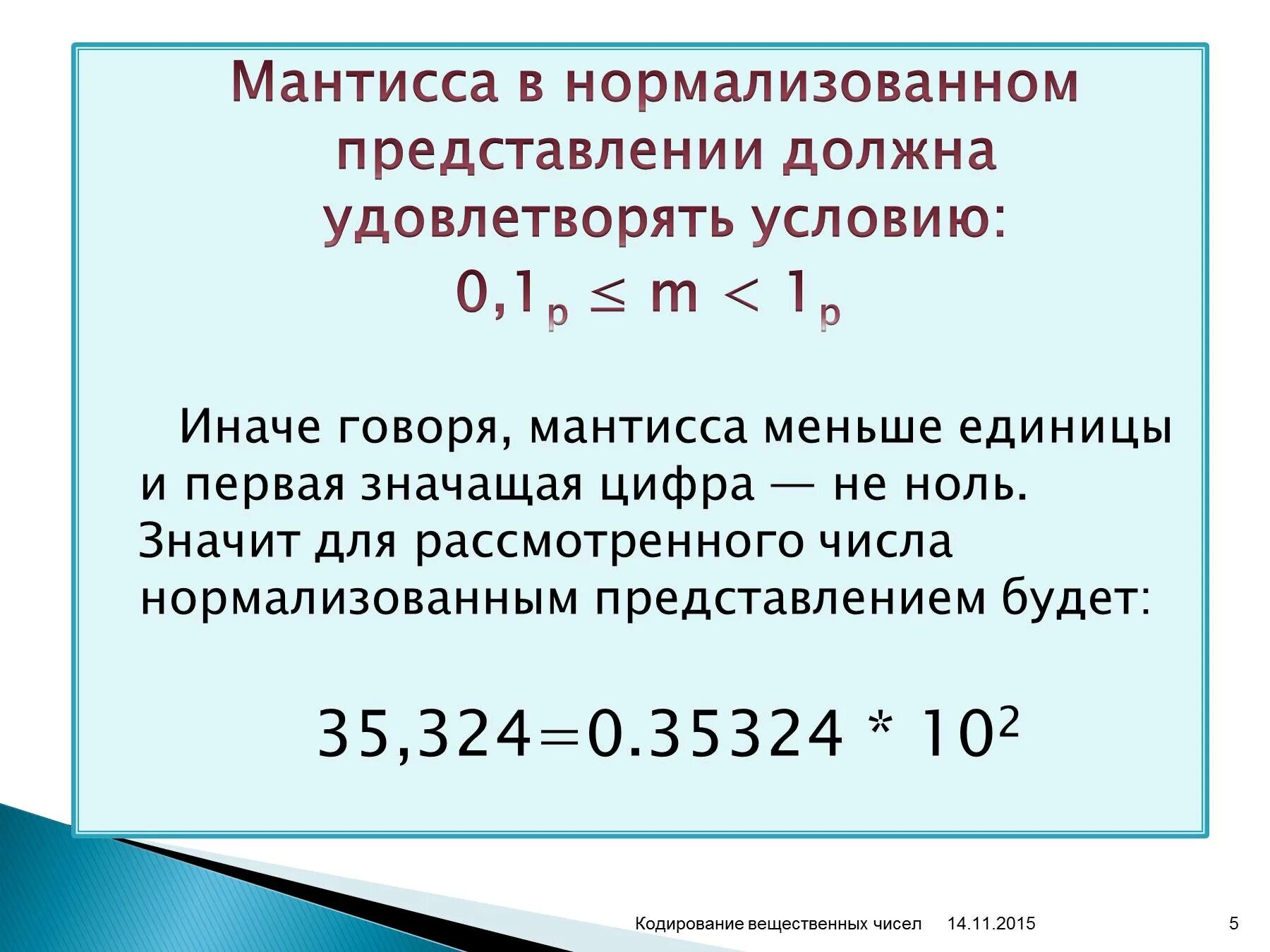 Мантисса в нормализованном представлении должна удовлетворять условию:
$0,1_p \leq m < 1_p$

Иначе говоря, мантисса меньше единицы и первая значащая цифра — не ноль. Значит для рассмотренного числа нормализованным представлением будет:

$35,324=0.35324 * 10^2$

Кодирование вещественных чисел 14.11.2015 5